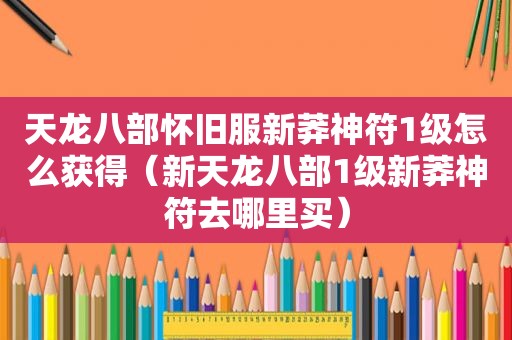 天龙八部怀旧服新莽神符1级怎么获得（新天龙八部1级新莽神符去哪里买）